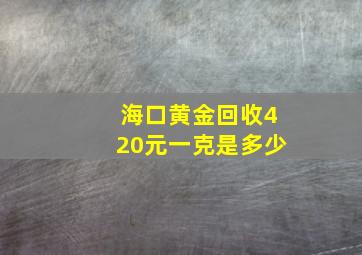 海口黄金回收420元一克是多少